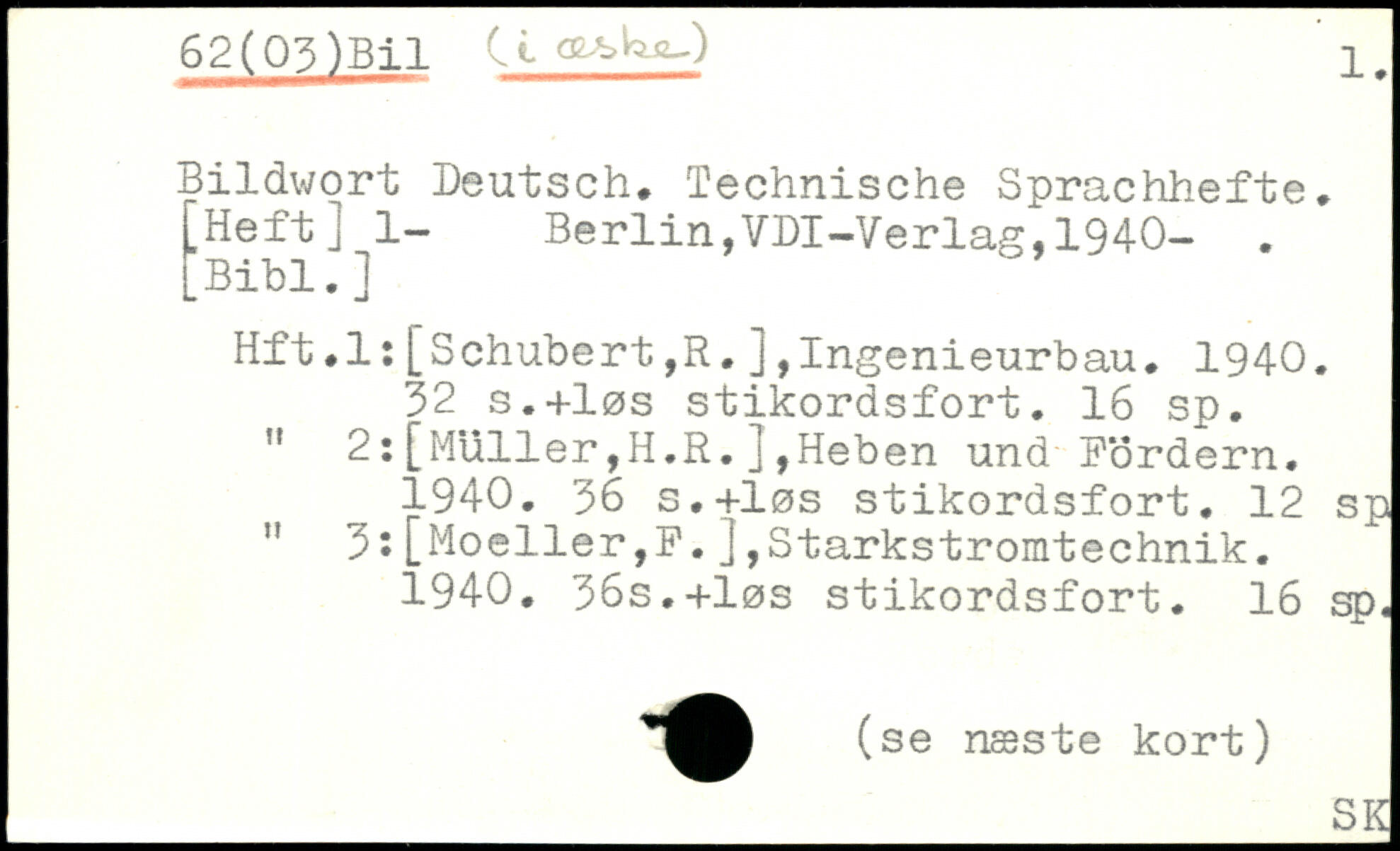 62(03)Bil (i æske) 1.

Bildwort Deutsch. Technische Sprachhefte. [Heft] 1- Berlin,VDI-Verlag,1940- . [Bibl.]

Hft.1:[Schubert,R.],Ingenieurbau. 1940. 32 s.+løs stikordsfort. 16 sp.
" 2:[Müller,H.R.],Heben und Fördern. 1940. 36 s.+løs stikordsfort. 12 sp
" 3:[Moeller,F.],Starkstromtechnik. 1940. 36s.+løs stikordsfort. 16 sp.

(se næste kort)

SK